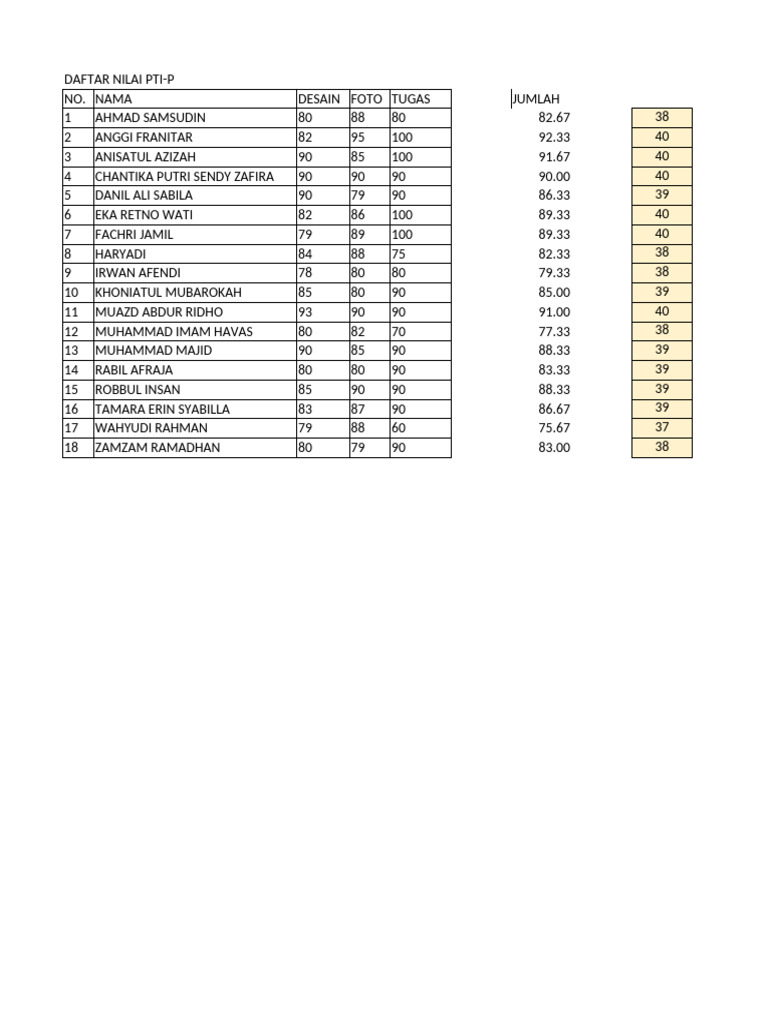 DAFTAR NILAI PTI-P

| NO. | NAMA | DESAIN | FOTO | TUGAS | JUMLAH | |
|---|---|---|---|---|---|---|
| 1 | AHMAD SAMSUDIN | 80 | 88 | 80 | 82.67 | 38 |
| 2 | ANGGI FRANITAR | 82 | 95 | 100 | 92.33 | 40 |
| 3 | ANISATUL AZIZAH | 90 | 85 | 100 | 91.67 | 40 |
| 4 | CHANTIKA PUTRI SENDY ZAFIRA | 90 | 90 | 90 | 90.00 | 40 |
| 5 | DANIL ALI SABILA | 90 | 79 | 90 | 86.33 | 39 |
| 6 | EKA RETNO WATI | 82 | 86 | 100 | 89.33 | 40 |
| 7 | FACHRI JAMIL | 79 | 89 | 100 | 89.33 | 40 |
| 8 | HARYADI | 84 | 88 | 75 | 82.33 | 38 |
| 9 | IRWAN AFENDI | 78 | 80 | 80 | 79.33 | 38 |
| 10 | KHONIATUL MUBAROKAH | 85 | 80 | 90 | 85.00 | 39 |
| 11 | MUAZD ABDUR RIDHO | 93 | 90 | 90 | 91.00 | 40 |
| 12 | MUHAMMAD IMAM HAVAS | 80 | 82 | 70 | 77.33 | 38 |
| 13 | MUHAMMAD MAJID | 90 | 85 | 90 | 88.33 | 39 |
| 14 | RABIL AFRAJA | 80 | 80 | 90 | 83.33 | 39 |
| 15 | ROBBUL INSAN | 85 | 90 | 90 | 88.33 | 39 |
| 16 | TAMARA ERIN SYABILLA | 83 | 87 | 90 | 86.67 | 39 |
| 17 | WAHYUDI RAHMAN | 79 | 88 | 60 | 75.67 | 37 |
| 18 | ZAMZAM RAMADHAN | 80 | 79 | 90 | 83.00 | 38 |